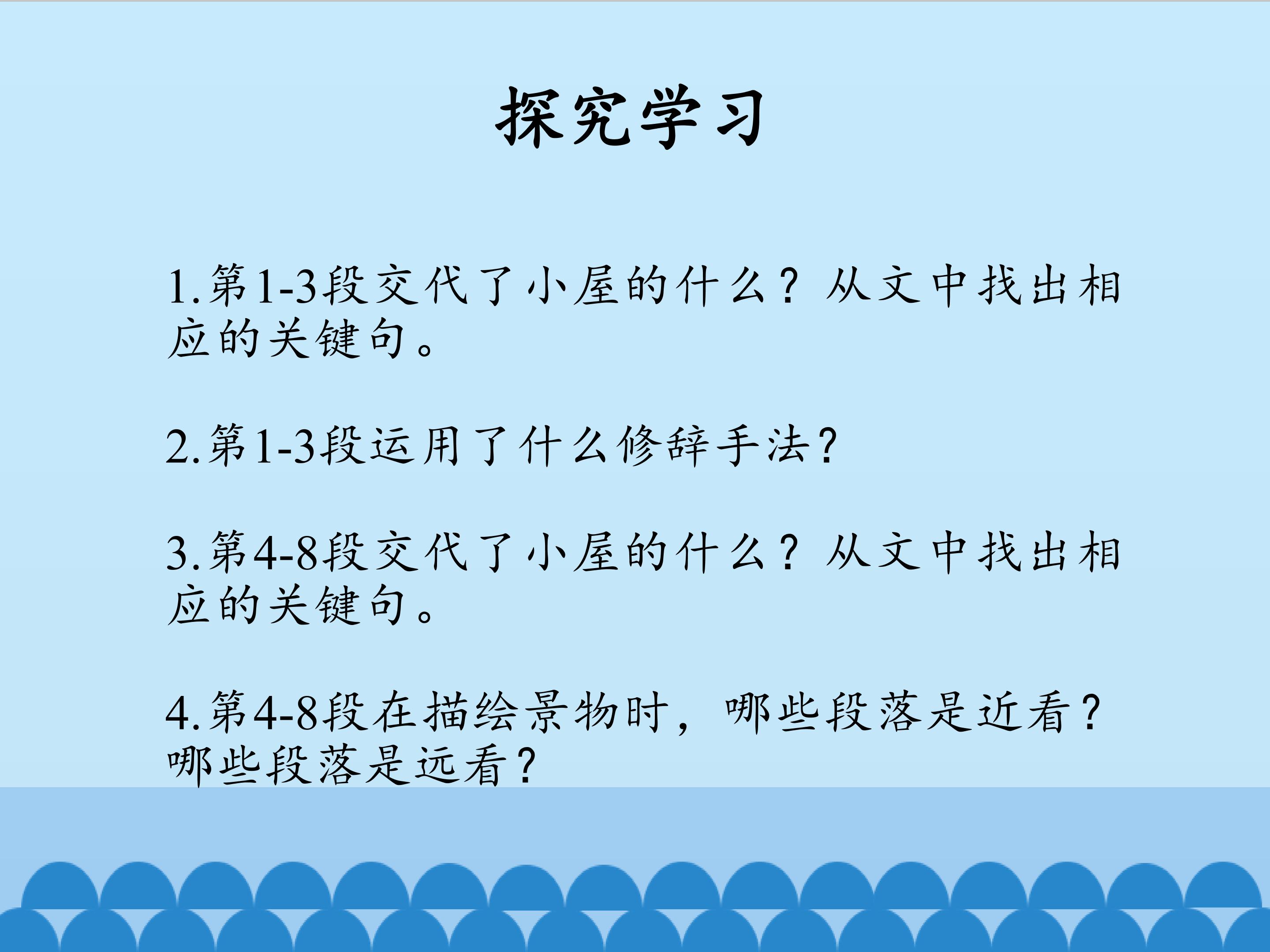 探究学习

1.第1-3段交代了小屋的什么？从文中找出相应的关键句。

2.第1-3段运用了什么修辞手法?

3.第4-8段交代了小屋的什么？从文中找出相应的关键句。

4.第4-8段在描绘景物时，哪些段落是近看？哪些段落是远看?